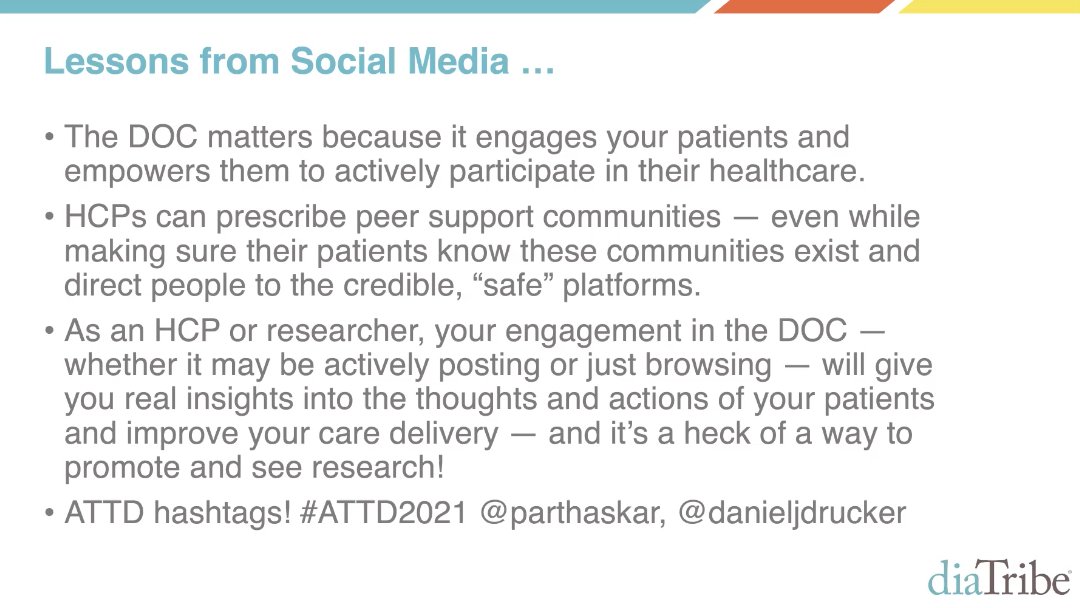 Lessons from Social Media …

• The DOC matters because it engages your patients and empowers them to actively participate in their healthcare.

• HCPs can prescribe peer support communities — even while making sure their patients know these communities exist and direct people to the credible, “safe” platforms.

• As an HCP or researcher, your engagement in the DOC — whether it may be actively posting or just browsing — will give you real insights into the thoughts and actions of your patients and improve your care delivery — and it’s a heck of a way to promote and see research!

• ATTD hashtags! #ATTD2021 @parthaskar, @danieljdrucker

diaTribe®